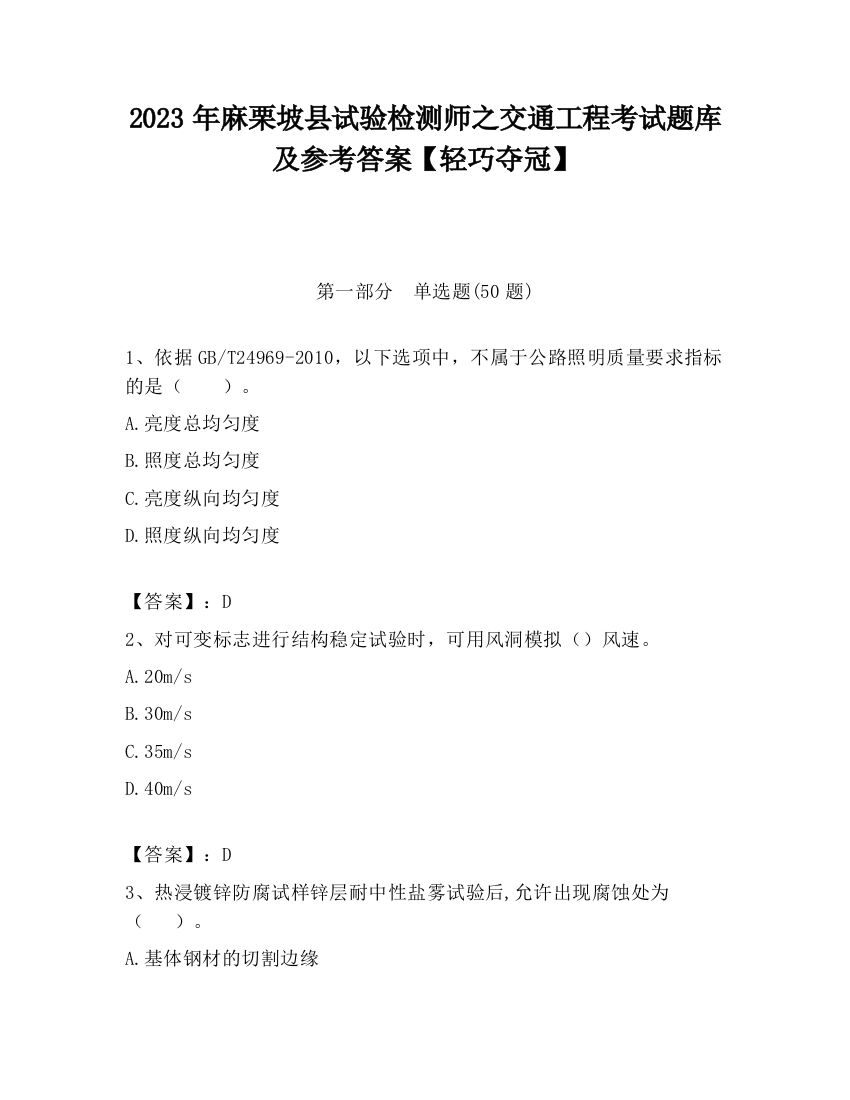 2023 年麻栗坡县试验检测师之交通工程考试题库及参考答案【轻巧夺冠】

第一部分　单选题(50 题)

1、依据 GB/T24969-2010，以下选项中，不属于公路照明质量要求指标的是（　　）。

A.亮度总均匀度

B.照度总均匀度

C.亮度纵向均匀度

D.照度纵向均匀度

【答案】：D

2、对可变标志进行结构稳定试验时，可用风洞模拟（）风速。

A.20m/s

B.30m/s

C.35m/s

D.40m/s

【答案】：D

3、热浸镀锌防腐试样锌层耐中性盐雾试验后,允许出现腐蚀处为（　　）。

A.基体钢材的切割边缘